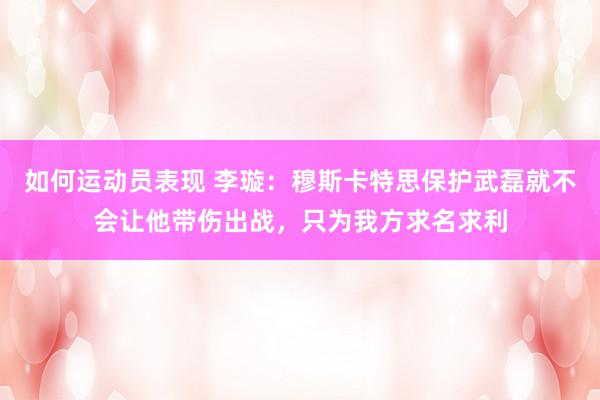 如何运动员表现 李璇：穆斯卡特思保护武磊就不会让他带伤出战，只为我方求名求利